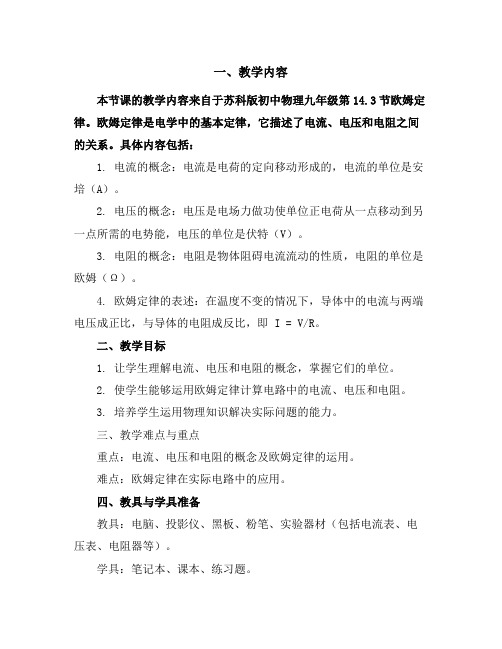 一、教学内容

本节课的教学内容来自于苏科版初中物理九年级第 14.3 节欧姆定律。欧姆定律是电学中的基本定律，它描述了电流、电压和电阻之间的关系。具体内容包括：

1. 电流的概念：电流是电荷的定向移动形成的，电流的单位是安培（A）。

2. 电压的概念：电压是电场力做功使单位正电荷从一点移动到另一点所需的电势能，电压的单位是伏特（V）。

3. 电阻的概念：电阻是物体阻碍电流流动的性质，电阻的单位是欧姆（Ω）。

4. 欧姆定律的表述：在温度不变的情况下，导体中的电流与两端电压成正比，与导体的电阻成反比，即 $I = V/R$。

二、教学目标

1. 让学生理解电流、电压和电阻的概念，掌握它们的单位。

2. 使学生能够运用欧姆定律计算电路中的电流、电压和电阻。

3. 培养学生运用物理知识解决实际问题的能力。

三、教学难点与重点

重点：电流、电压和电阻的概念及欧姆定律的运用。

难点：欧姆定律在实际电路中的应用。

四、教具与学具准备

教具：电脑、投影仪、黑板、粉笔、实验器材（包括电流表、电压表、电阻器等）。

学具：笔记本、课本、练习题。